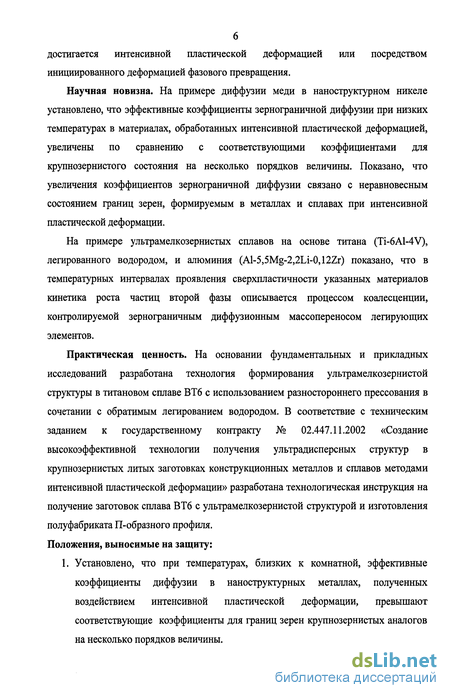 6

достигается интенсивной пластической деформацией или посредством инициированного деформацией фазового превращения.

**Научная новизна.** На примере диффузии меди в наноструктурном никеле установлено, что эффективные коэффициенты зернограничной диффузии при низких температурах в материалах, обработанных интенсивной пластической деформацией, увеличены по сравнению с соответствующими коэффициентами для крупнозернистого состояния на несколько порядков величины. Показано, что увеличения коэффициентов зернограничной диффузии связано с неравновесным состоянием границ зерен, формируемым в металлах и сплавах при интенсивной пластической деформации.

На примере ультрамелкозернистых сплавов на основе титана (Ti-6Al-4V), легированного водородом, и алюминия (Al-5,5Mg-2,2Li-0,12Zr) показано, что в температурных интервалах проявления сверхпластичности указанных материалов кинетика роста частиц второй фазы описывается процессом коалесценции, контролируемой зернограничным диффузионным массопереносом легирующих элементов.

**Практическая ценность.** На основании фундаментальных и прикладных исследований разработана технология формирования ультрамелкозернистой структуры в титановом сплаве ВТ6 с использованием разностороннего прессования в сочетании с обратимым легированием водородом. В соответствие с техническим заданием к государственному контракту № 02.447.11.2002 «Создание высокоэффективной технологии получения ультрадисперсных структур в крупнозернистых литых заготовках конструкционных металлов и сплавов методами интенсивной пластической деформации» разработана технологическая инструкция на получение заготовок сплава ВТ6 с ультрамелкозернистой структурой и изготовления полуфабриката П-образного профиля.

**Положения, выносимые на защиту:**

1. Установлено, что при температурах, близких к комнатной, эффективные коэффициенты диффузии в наноструктурных металлах, полученных воздействием интенсивной пластической деформации, превышают соответствующие коэффициенты для границ зерен крупнозернистых аналогов на несколько порядков величины.

dsLib.net
библиотека диссертаций